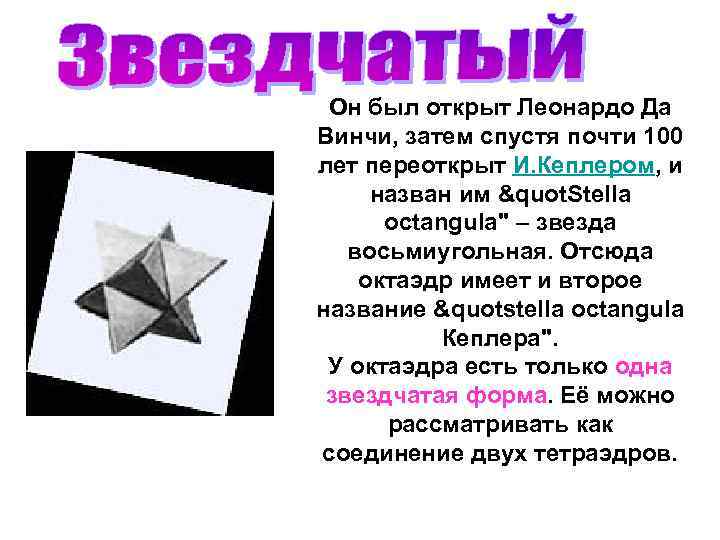 Звездчатый

Он был открыт Леонардо Да Винчи, затем спустя почти 100 лет переоткрыт И.Кеплером, и назван им &quotStella octangula" – звезда восьмиугольная. Отсюда октаэдр имеет и второе название &quotstella octangula Кеплера".

У октаэдра есть только одна звездчатая форма. Её можно рассматривать как соединение двух тетраэдров.